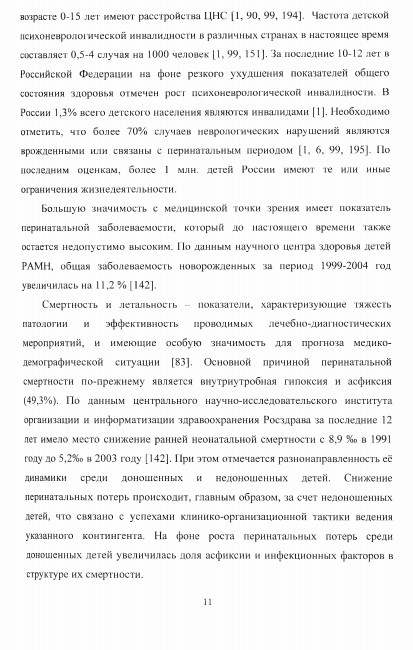 возрасте 0-15 лет имеют расстройства ЦНС [1, 90, 99, 194]. Частота детской психоневрологической инвалидности в различных странах в настоящее время составляет 0,5-4 случая на 1000 человек [1, 99, 151]. За последние 10-12 лет в Российской Федерации на фоне резкого ухудшения показателей общего состояния здоровья отмечен рост психоневрологической инвалидности. В России 1,3% всего детского населения являются инвалидами [1]. Необходимо отметить, что более 70% случаев неврологических нарушений являются врожденными или связаны с перинатальным периодом [1, 6, 99, 195]. По последним оценкам, более 1 млн. детей России имеют те или иные ограничения жизнедеятельности.

Большую значимость с медицинской точки зрения имеет показатель перинатальной заболеваемости, который до настоящего времени также остается недопустимо высоким. По данным научного центра здоровья детей РАМН, общая заболеваемость новорожденных за период 1999-2004 год увеличилась на 11,2 % [142].

Смертность и летальность – показатели, характеризующие тяжесть патологии и эффективность проводимых лечебно-диагностических мероприятий, и имеющие особую значимость для прогноза медико-демографической ситуации [83]. Основной причиной перинатальной смертности по-прежнему является внутриутробная гипоксия и асфиксия (49,3%). По данным центрального научно-исследовательского института организации и информатизации здравоохранения Росздрава за последние 12 лет имело место снижение ранней неонатальной смертности с 8,9 ‰ в 1991 году до 5,2‰ в 2003 году [142]. При этом отмечается разнонаправленность её динамики среди доношенных и недоношенных детей. Снижение перинатальных потерь происходит, главным образом, за счет недоношенных детей, что связано с успехами клинико-организационной тактики ведения указанного контингента. На фоне роста перинатальных потерь среди доношенных детей увеличилась доля асфиксии и инфекционных факторов в структуре их смертности.

11